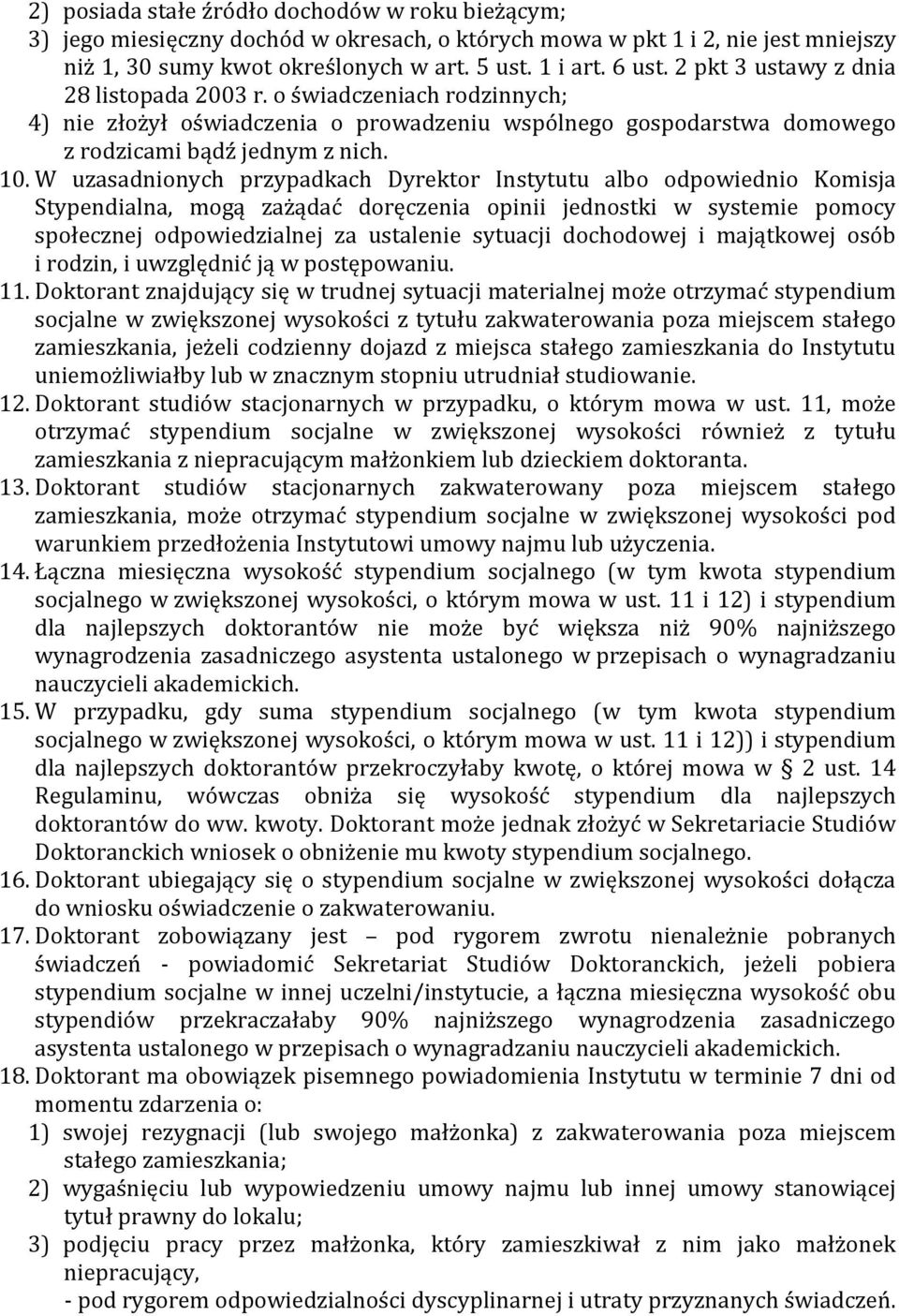 2) posiada stałe źródło dochodów w roku bieżącym;
3) jego miesięczny dochód w okresach, o których mowa w pkt 1 i 2, nie jest mniejszy niż 1, 30 sumy kwot określonych w art. 5 ust. 1 i art. 6 ust. 2 pkt 3 ustawy z dnia 28 listopada 2003 r. o świadczeniach rodzinnych;
4) nie złożył oświadczenia o prowadzeniu wspólnego gospodarstwa domowego z rodzicami bądź jednym z nich.

10. W uzasadnionych przypadkach Dyrektor Instytutu albo odpowiednio Komisja Stypendialna, mogą zażądać doręczenia opinii jednostki w systemie pomocy społecznej odpowiedzialnej za ustalenie sytuacji dochodowej i majątkowej osób i rodzin, i uwzględnić ją w postępowaniu.

11. Doktorant znajdujący się w trudnej sytuacji materialnej może otrzymać stypendium socjalne w zwiększonej wysokości z tytułu zakwaterowania poza miejscem stałego zamieszkania, jeżeli codzienny dojazd z miejsca stałego zamieszkania do Instytutu uniemożliwiałby lub w znacznym stopniu utrudniał studiowanie.

12. Doktorant studiów stacjonarnych w przypadku, o którym mowa w ust. 11, może otrzymać stypendium socjalne w zwiększonej wysokości również z tytułu zamieszkania z niepracującym małżonkiem lub dzieckiem doktoranta.

13. Doktorant studiów stacjonarnych zakwaterowany poza miejscem stałego zamieszkania, może otrzymać stypendium socjalne w zwiększonej wysokości pod warunkiem przedłożenia Instytutowi umowy najmu lub użyczenia.

14. Łączna miesięczna wysokość stypendium socjalnego (w tym kwota stypendium socjalnego w zwiększonej wysokości, o którym mowa w ust. 11 i 12) i stypendium dla najlepszych doktorantów nie może być większa niż 90% najniższego wynagrodzenia zasadniczego asystenta ustalonego w przepisach o wynagradzaniu nauczycieli akademickich.

15. W przypadku, gdy suma stypendium socjalnego (w tym kwota stypendium socjalnego w zwiększonej wysokości, o którym mowa w ust. 11 i 12)) i stypendium dla najlepszych doktorantów przekroczyłaby kwotę, o której mowa w § 2 ust. 14 Regulaminu, wówczas obniża się wysokość stypendium dla najlepszych doktorantów do ww. kwoty. Doktorant może jednak złożyć w Sekretariacie Studiów Doktoranckich wniosek o obniżenie mu kwoty stypendium socjalnego.

16. Doktorant ubiegający się o stypendium socjalne w zwiększonej wysokości dołącza do wniosku oświadczenie o zakwaterowaniu.

17. Doktorant zobowiązany jest – pod rygorem zwrotu nienależnie pobranych świadczeń - powiadomić Sekretariat Studiów Doktoranckich, jeżeli pobiera stypendium socjalne w innej uczelni/instytucie, a łączna miesięczna wysokość obu stypendiów przekraczałaby 90% najniższego wynagrodzenia zasadniczego asystenta ustalonego w przepisach o wynagradzaniu nauczycieli akademickich.

18. Doktorant ma obowiązek pisemnego powiadomienia Instytutu w terminie 7 dni od momentu zdarzenia o:
1) swojej rezygnacji (lub swojego małżonka) z zakwaterowania poza miejscem stałego zamieszkania;
2) wygaśnięciu lub wypowiedzeniu umowy najmu lub innej umowy stanowiącej tytuł prawny do lokalu;
3) podjęciu pracy przez małżonka, który zamieszkiwał z nim jako małżonek niepracujący,
- pod rygorem odpowiedzialności dyscyplinarnej i utraty przyznanych świadczeń.